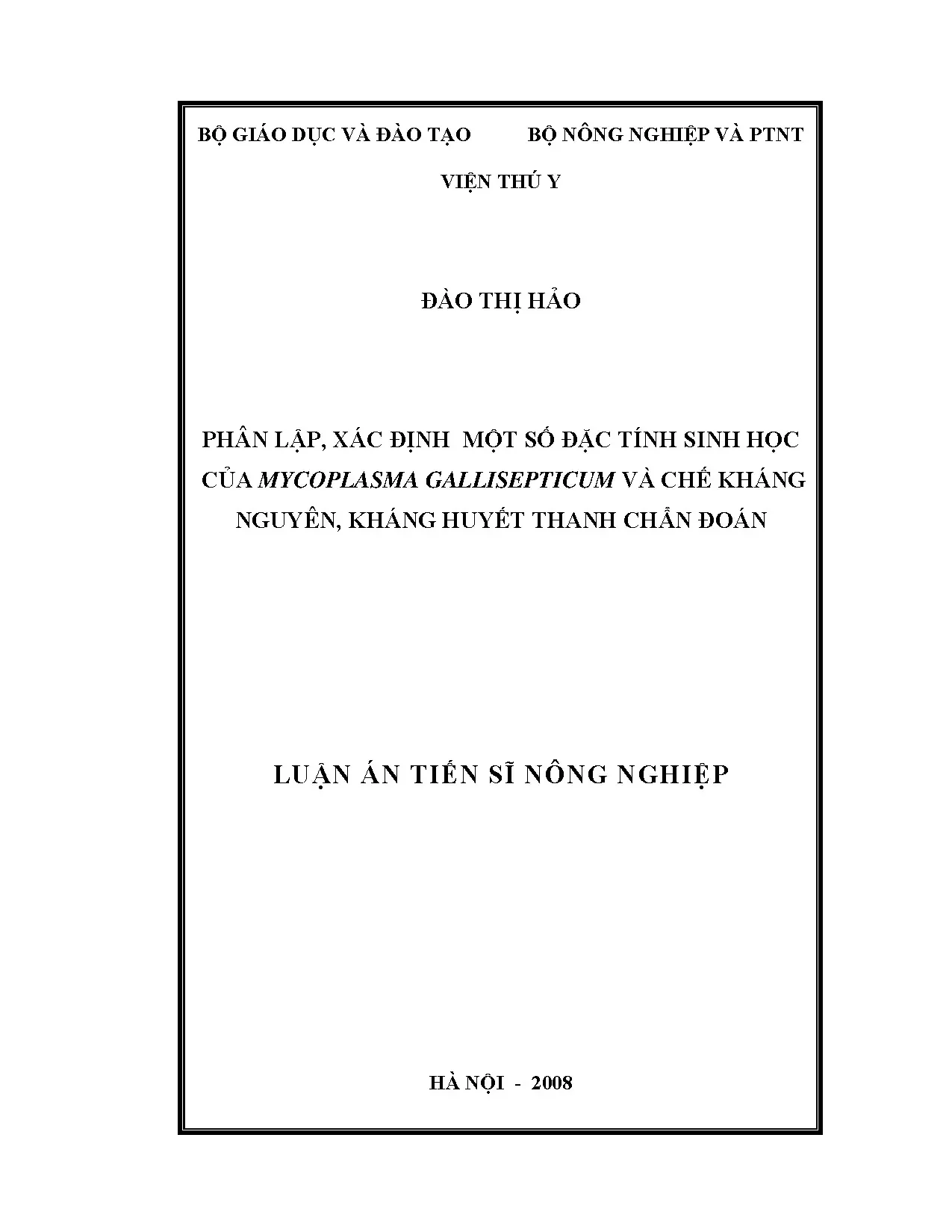 BỘ GIÁO DỤC VÀ ĐÀO TẠO     BỘ NÔNG NGHIỆP VÀ PTNT

VIỆN THÚ Y

ĐÀO THỊ HẢO

PHÂN LẬP, XÁC ĐỊNH MỘT SỐ ĐẶC TÍNH SINH HỌC CỦA MYCOPLASMA GALLISEPTICUM VÀ CHẾ KHÁNG NGUYÊN, KHÁNG HUYẾT THANH CHẨN ĐOÁN

LUẬN ÁN TIẾN SĨ NÔNG NGHIỆP

HÀ NỘI - 2008